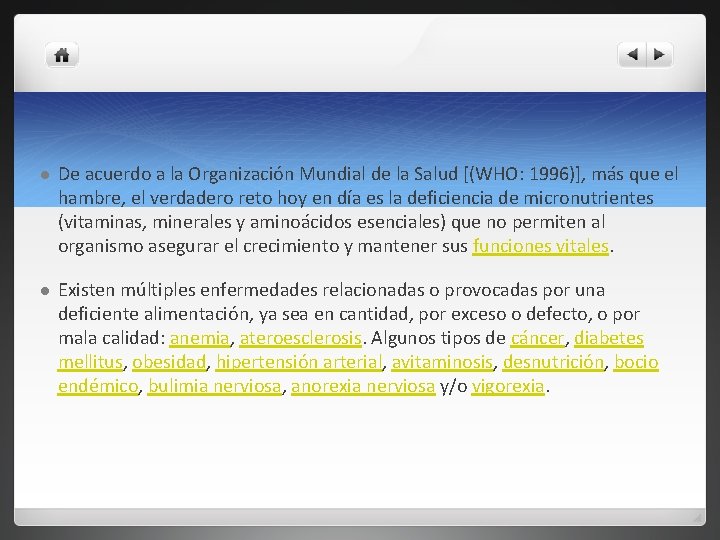 • De acuerdo a la Organización Mundial de la Salud [(WHO: 1996)], más que el hambre, el verdadero reto hoy en día es la deficiencia de micronutrientes (vitaminas, minerales y aminoácidos esenciales) que no permiten al organismo asegurar el crecimiento y mantener sus funciones vitales.

• Existen múltiples enfermedades relacionadas o provocadas por una deficiente alimentación, ya sea en cantidad, por exceso o defecto, o por mala calidad: anemia, ateroesclerosis. Algunos tipos de cáncer, diabetes mellitus, obesidad, hipertensión arterial, avitaminosis, desnutrición, bocio endémico, bulimia nerviosa, anorexia nerviosa y/o vigorexia.